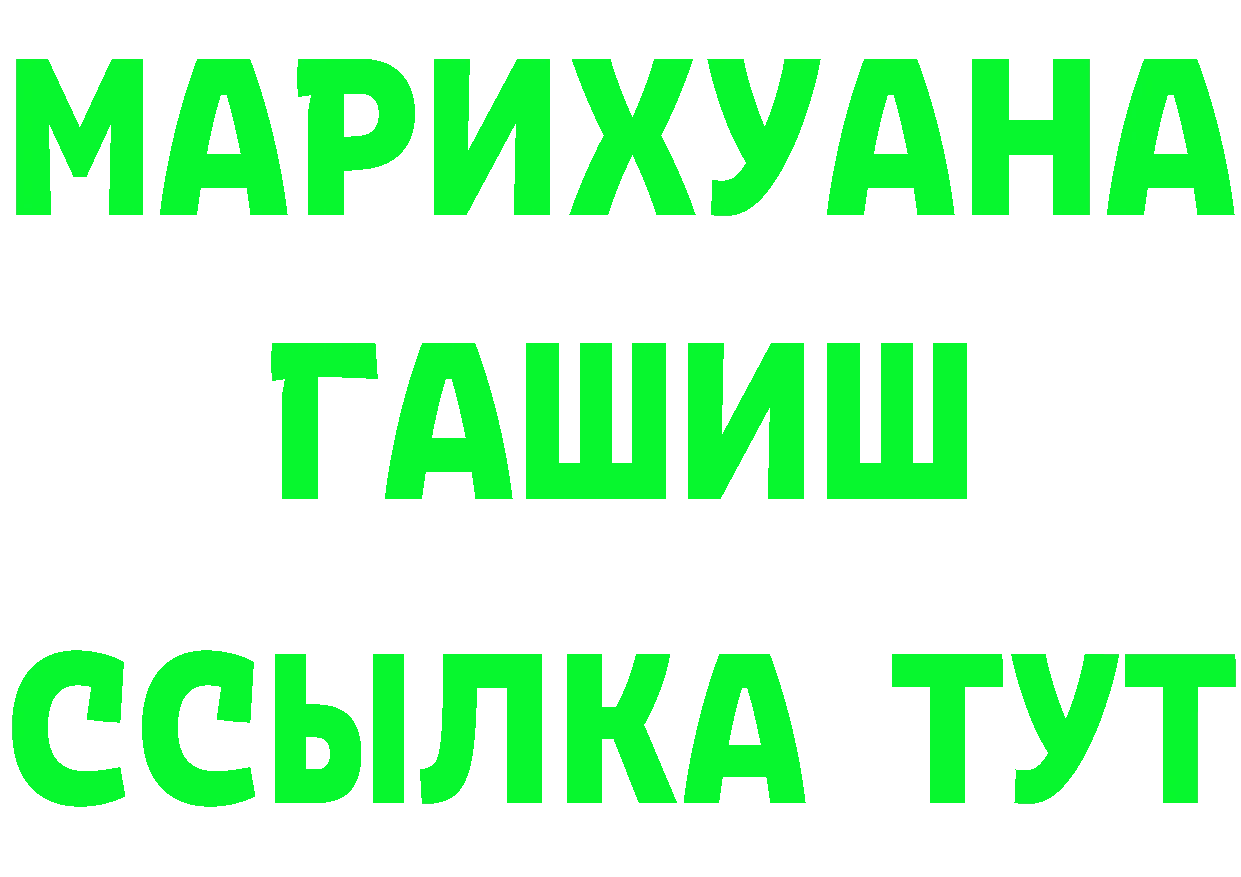 МАРИХУАНА
ГАШИШ
ССЫЛКА ТУТ